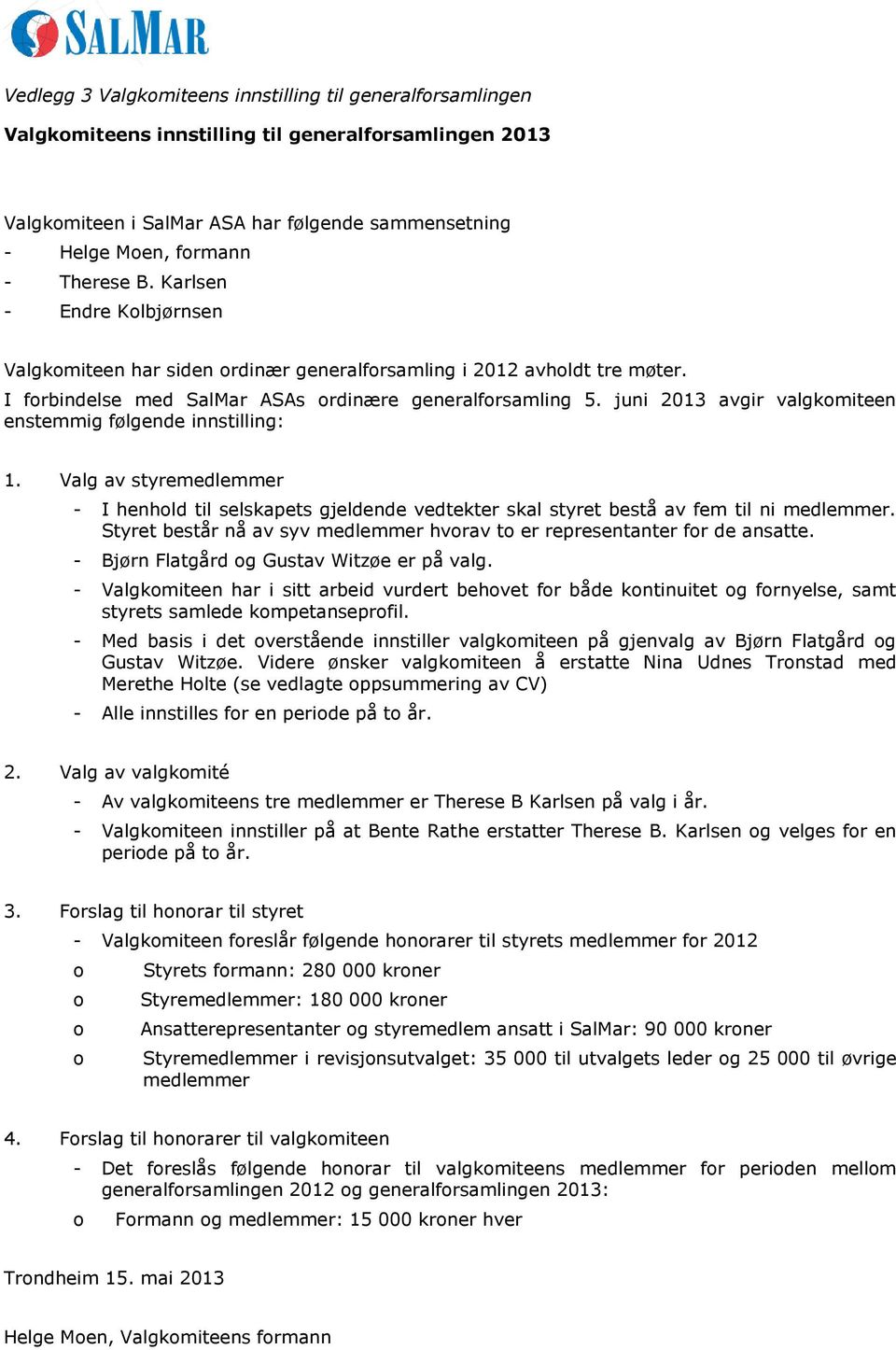 SALMAR

Vedlegg 3 Valgkomiteens innstilling til generalforsamlingen

Valgkomiteens innstilling til generalforsamlingen 2013

Valgkomiteen i SalMar ASA har følgende sammensetning
- Helge Moen, formann
- Therese B. Karlsen
- Endre Kolbjørnsen

Valgkomiteen har siden ordinær generalforsamling i 2012 avholdt tre møter.
I forbindelse med SalMar ASAs ordinære generalforsamling 5. juni 2013 avgir valgkomiteen enstemmig følgende innstilling:

1. Valg av styremedlemmer
- I henhold til selskapets gjeldende vedtekter skal styret bestå av fem til ni medlemmer. Styret består nå av syv medlemmer hvorav to er representanter for de ansatte.
- Bjørn Flatgård og Gustav Witzøe er på valg.
- Valgkomiteen har i sitt arbeid vurdert behovet for både kontinuitet og fornyelse, samt styrets samlede kompetanseprofil.
- Med basis i det overstående innstiller valgkomiteen på gjenvalg av Bjørn Flatgård og Gustav Witzøe. Videre ønsker valgkomiteen å erstatte Nina Udnes Tronstad med Merethe Holte (se vedlagte oppsummering av CV)
- Alle innstilles for en periode på to år.

2. Valg av valgkomité
- Av valgkomiteens tre medlemmer er Therese B Karlsen på valg i år.
- Valgkomiteen innstiller på at Bente Rathe erstatter Therese B. Karlsen og velges for en periode på to år.

3. Forslag til honorar til styret
- Valgkomiteen foreslår følgende honorarer til styrets medlemmer for 2012
o Styrets formann: 280 000 kroner
o Styremedlemmer: 180 000 kroner
o Ansatterepresentanter og styremedlem ansatt i SalMar: 90 000 kroner
o Styremedlemmer i revisjonsutvalget: 35 000 til utvalgets leder og 25 000 til øvrige medlemmer

4. Forslag til honorarer til valgkomiteen
- Det foreslås følgende honorar til valgkomiteens medlemmer for perioden mellom generalforsamlingen 2012 og generalforsamlingen 2013:
o Formann og medlemmer: 15 000 kroner hver

Trondheim 15. mai 2013

Helge Moen, Valgkomiteens formann